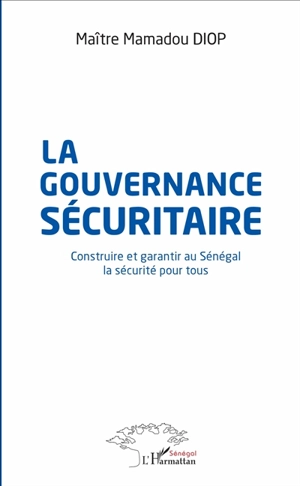 Maître Mamadou DIOP

LA GOUVERNANCE SÉCURITAIRE

Construire et garantir au Sénégal la sécurité pour tous

Sénégal
L'Harmattan